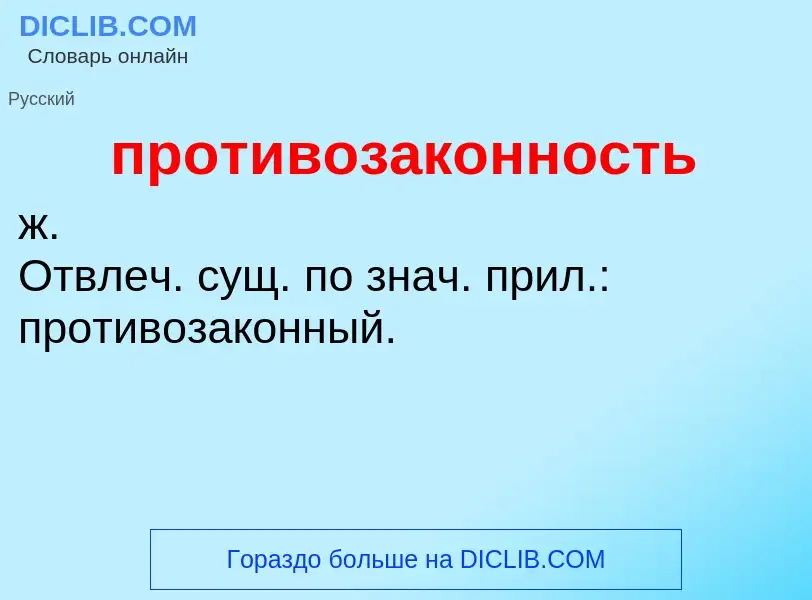 DICLIB.COM
Словарь онлайн

Русский

противозаконность

ж.
Отвлеч. сущ. по знач. прил.: противозаконный.

Гораздо больше на DICLIB.COM